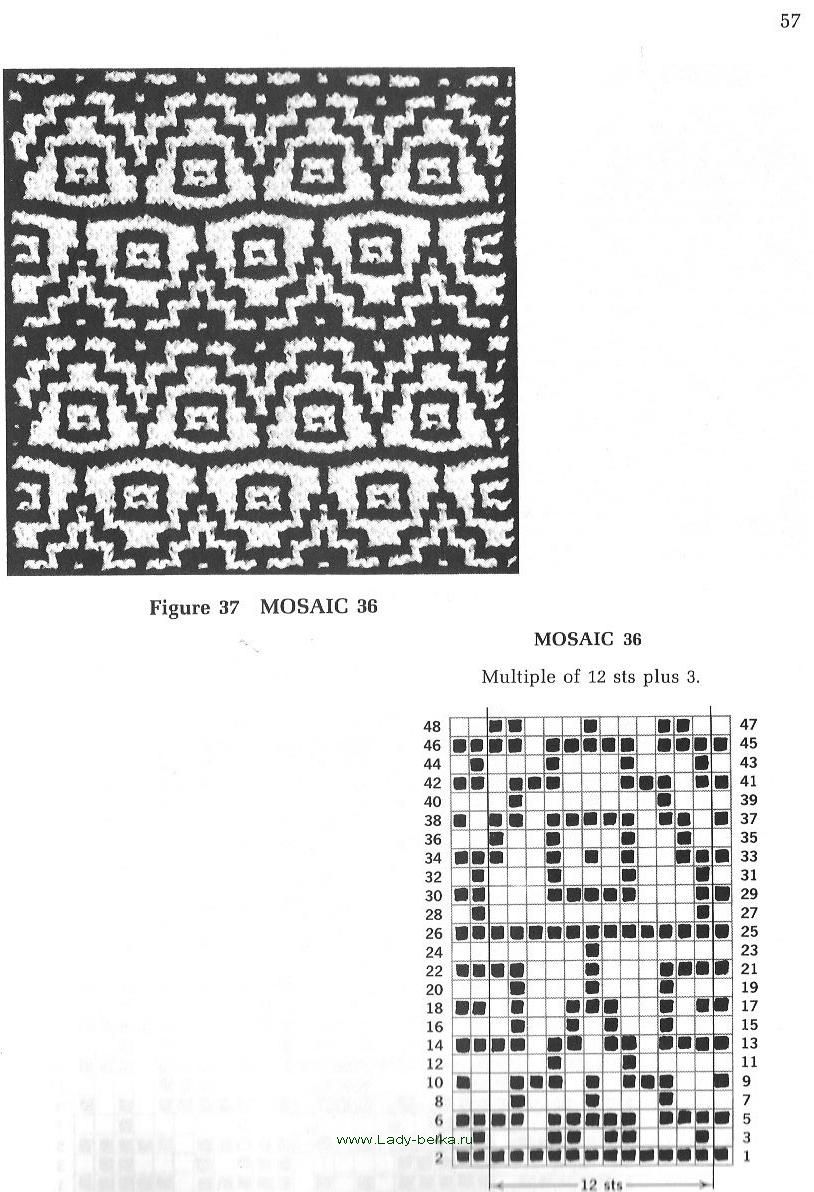 57

Figure 37 MOSAIC 36

MOSAIC 36

Multiple of 12 sts plus 3.

48
46
44
42
40
38
36
34
32
30
28
26
24
22
20
18
16
14
12
10
8
6
4
2

47
45
43
41
39
37
35
33
31
29
27
25
23
21
19
17
15
13
11
9
7
5
3
1

12 sts

www.Lady-belka.ru